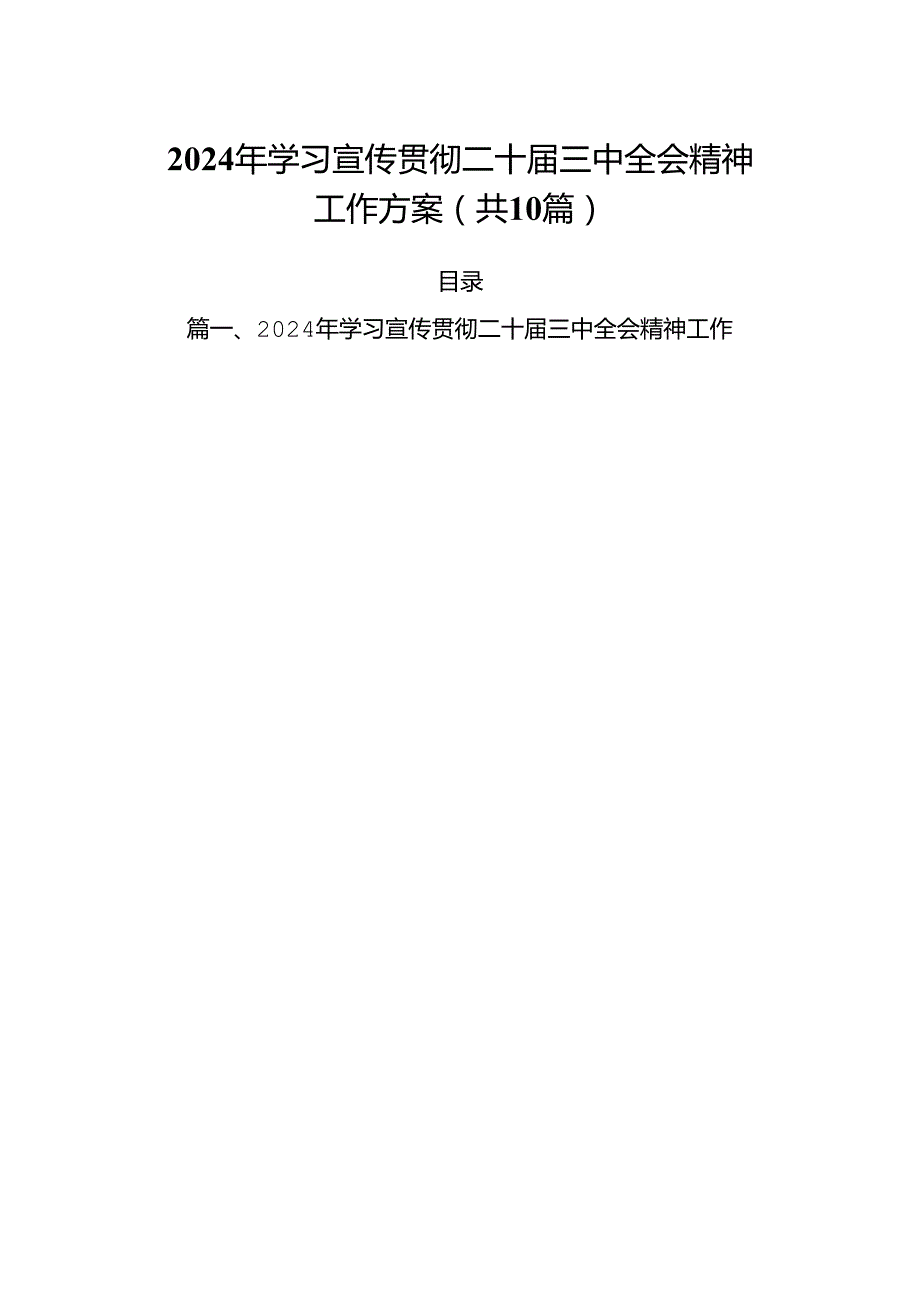 2024年学习宣传贯彻二十届三中全会精神工作方案（共10篇）

目录

篇一、2024年学习宣传贯彻二十届三中全会精神工作